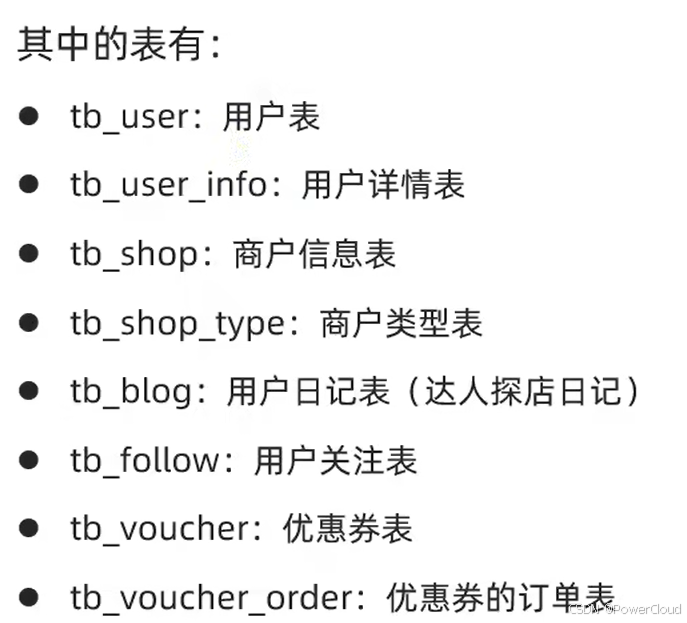 其中的表有:

• tb_user:用户表
• tb_user_info:用户详情表
• tb_shop:商户信息表
• tb_shop_type:商户类型表
• tb_blog:用户日记表(达人探店日记)
• tb_follow:用户关注表
• tb_voucher:优惠券表
• tb_voucher_order:优惠券的订单表

CSDN @PowerCloud